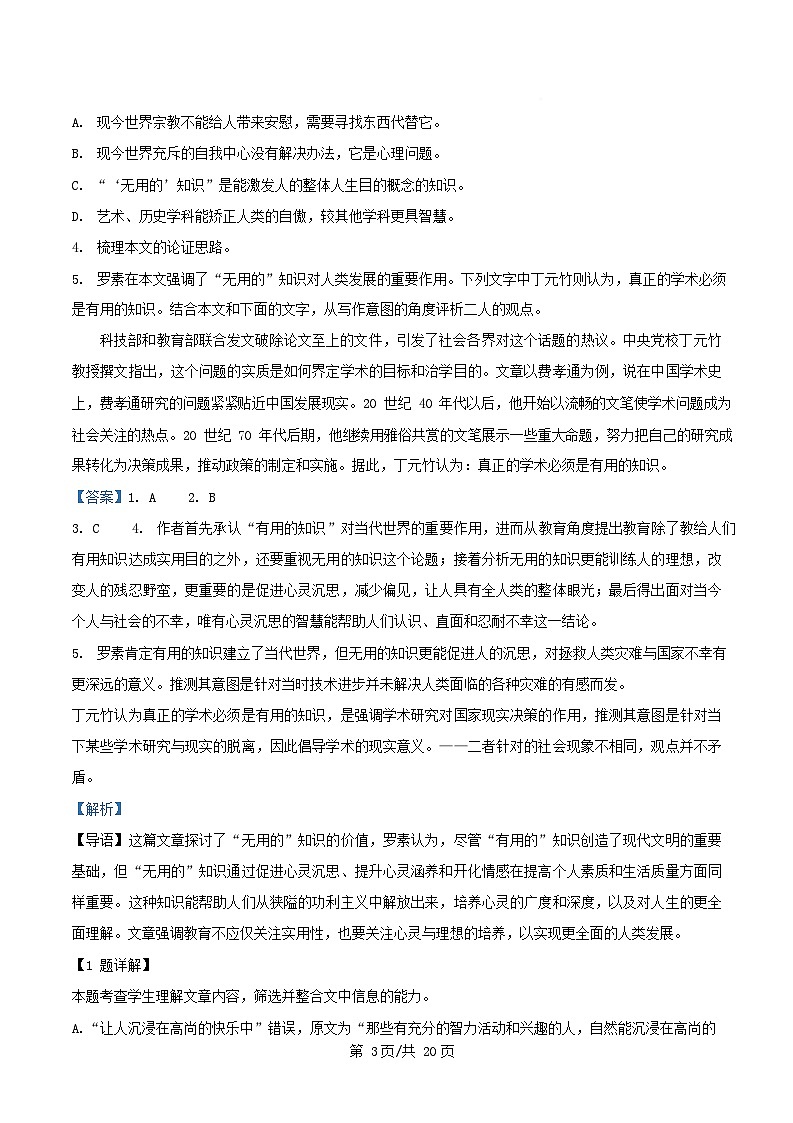 A. 现今世界宗教不能给人带来安慰，需要寻找东西代替它。

B. 现今世界充斥的自我中心没有解决办法，它是心理问题。

C. “‘无用的’知识”是能激发人的整体人生目的概念的知识。

D. 艺术、历史学科能矫正人类的自傲，较其他学科更具智慧。

4. 梳理本文的论证思路。

5. 罗素在本文强调了“无用的”知识对人类发展的重要作用。下列文字中丁元竹则认为，真正的学术必须是有用的知识。结合本文和下面的文字，从写作意图的角度评析二人的观点。

科技部和教育部联合发文破除论文至上的文件，引发了社会各界对这个话题的热议。中央党校丁元竹教授撰文指出，这个问题的实质是如何界定学术的目标和治学目的。文章以费孝通为例，说在中国学术史上，费孝通研究的问题紧紧贴近中国发展现实。20 世纪 40 年代以后，他开始以流畅的文笔使学术问题成为社会关注的热点。20 世纪 70 年代后期，他继续用雅俗共赏的文笔展示一些重大命题，努力把自己的研究成果转化为决策成果，推动政策的制定和实施。据此，丁元竹认为：真正的学术必须是有用的知识。

【答案】1. A　2. B

3. C　4. 作者首先承认“有用的知识”对当代世界的重要作用，进而从教育角度提出教育除了教给人们有用知识达成实用目的之外，还要重视无用的知识这个论题；接着分析无用的知识更能训练人的理想，改变人的残忍野蛮，更重要的是促进心灵沉思，减少偏见，让人具有全人类的整体眼光；最后得出面对当今个人与社会的不幸，唯有心灵沉思的智慧能帮助人们认识、直面和忍耐不幸这一结论。

5. 罗素肯定有用的知识建立了当代世界，但无用的知识更能促进人的沉思，对拯救人类灾难与国家不幸有更深远的意义。推测其意图是针对当时技术进步并未解决人类面临的各种灾难的有感而发。

丁元竹认为真正的学术必须是有用的知识，是强调学术研究对国家现实决策的作用，推测其意图是针对当下某些学术研究与现实的脱离，因此倡导学术的现实意义。——二者针对的社会现象不相同，观点并不矛盾。

【解析】

【导语】这篇文章探讨了“无用的”知识的价值，罗素认为，尽管“有用的”知识创造了现代文明的重要基础，但“无用的”知识通过促进心灵沉思、提升心灵涵养和开化情感在提高个人素质和生活质量方面同样重要。这种知识能帮助人们从狭隘的功利主义中解放出来，培养心灵的广度和深度，以及对人生的更全面理解。文章强调教育不应仅关注实用性，也要关注心灵与理想的培养，以实现更全面的人类发展。

【1 题详解】

本题考查学生理解文章内容，筛选并整合文中信息的能力。

A.“让人沉浸在高尚的快乐中”错误，原文为“那些有充分的智力活动和兴趣的人，自然能沉浸在高尚的

第 3页/共 20页